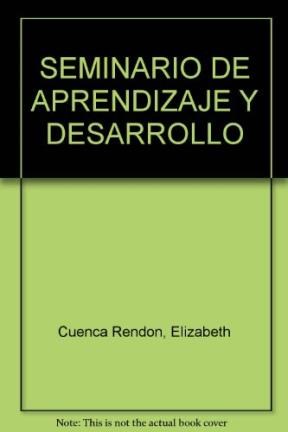 SEMINARIO DE APRENDIZAJE Y DESARROLLO

Cuenca Rendon, Elizabeth

Note: This is not the actual book cover